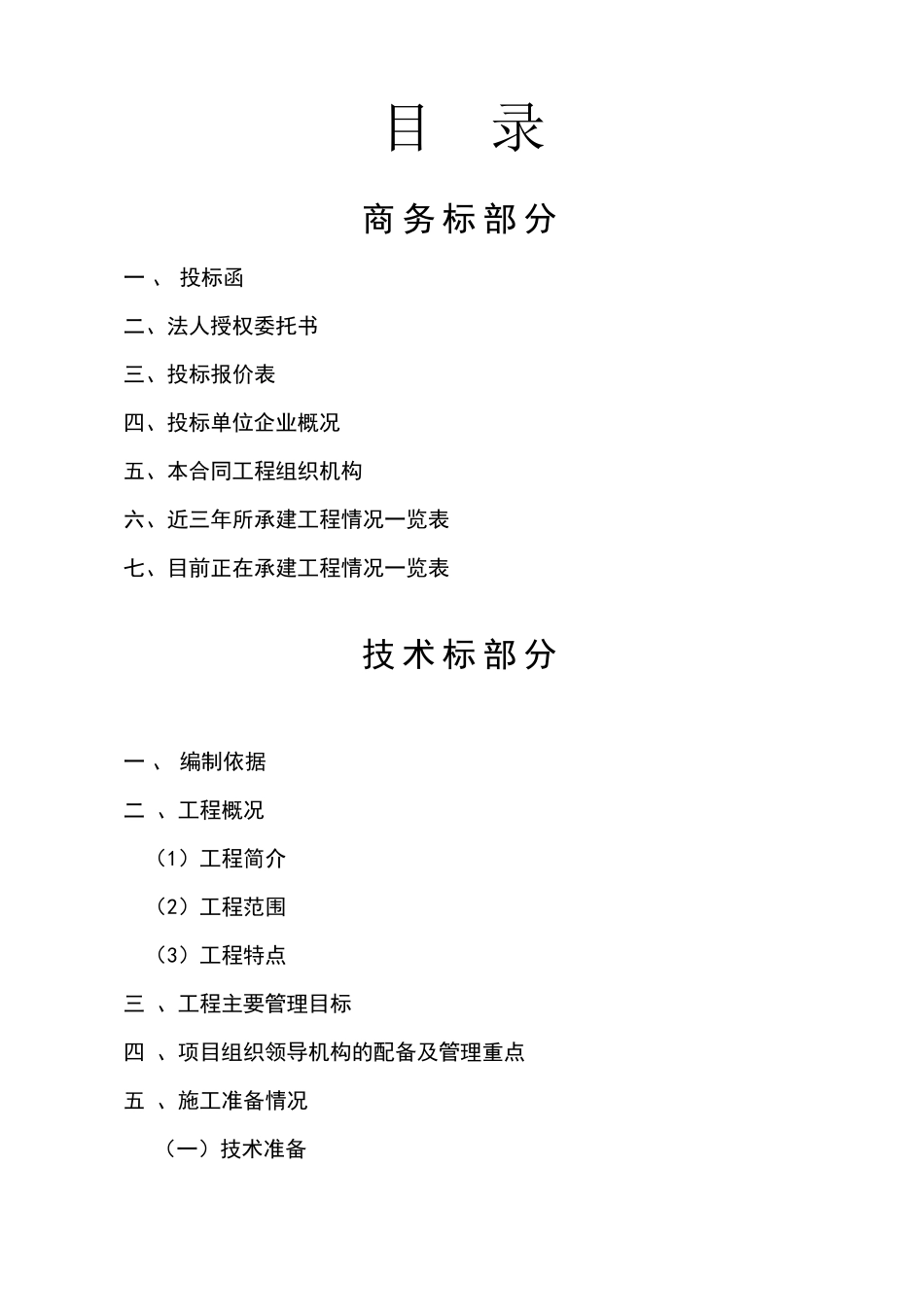 目　录

商务标部分

一、 投标函

二、法人授权委托书

三、投标报价表

四、投标单位企业概况

五、本合同工程组织机构

六、近三年所承建工程情况一览表

七、目前正在承建工程情况一览表

技术标部分

一、 编制依据

二 、工程概况

（1）工程简介

（2）工程范围

（3）工程特点

三 、工程主要管理目标

四 、项目组织领导机构的配备及管理重点

五 、施工准备情况

（一）技术准备